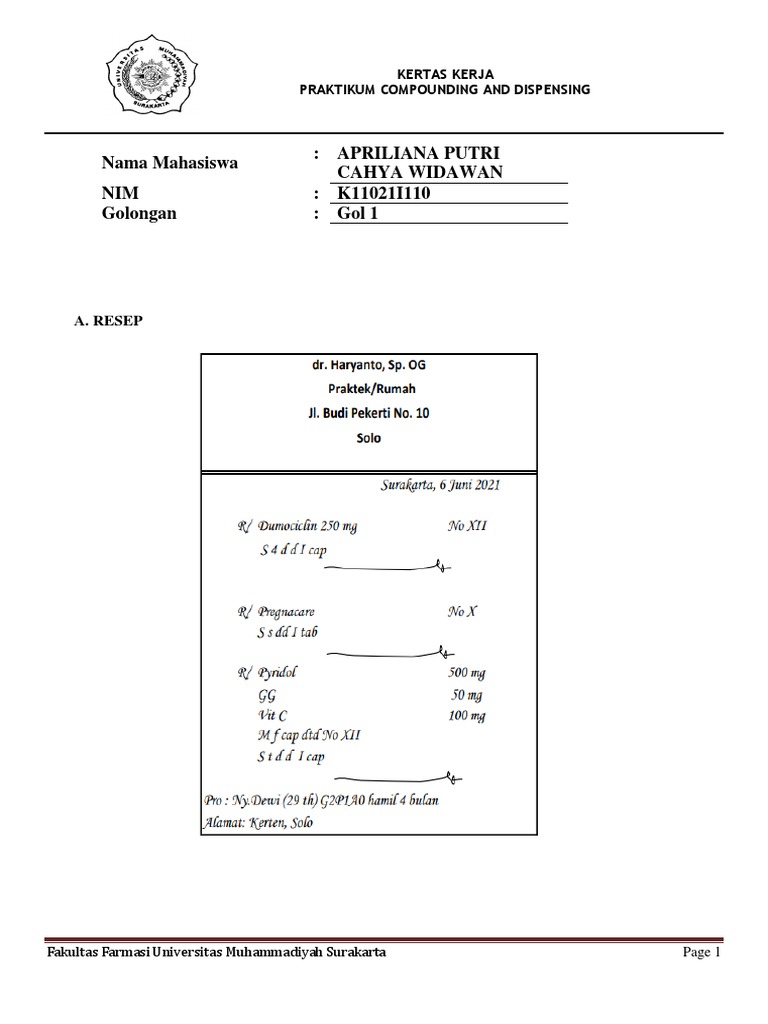 UNIVERSITAS MUHAMMADIYAH SURAKARTA

KERTAS KERJA
PRAKTIKUM COMPOUNDING AND DISPENSING

Nama Mahasiswa : APRILIANA PUTRI CAHYA WIDAWAN
NIM : K11021I110
Golongan : Gol 1

A. RESEP

dr. Haryanto, Sp. OG
Praktek/Rumah
Jl. Budi Pekerti No. 10
Solo

Surakarta, 6 Juni 2021

R/ Dumociclin 250 mg No XII
S 4 d d I cap

R/ Pregnacare No X
S s dd I tab

R/ Pyridol 500 mg
GG 50 mg
Vit C 100 mg
M f cap dtd No XII
S t d d I cap

Pro : Ny.Dewi (29 th) G2P1A0 hamil 4 bulan
Alamat: Kerten, Solo

Fakultas Farmasi Universitas Muhammadiyah Surakarta

Page 1